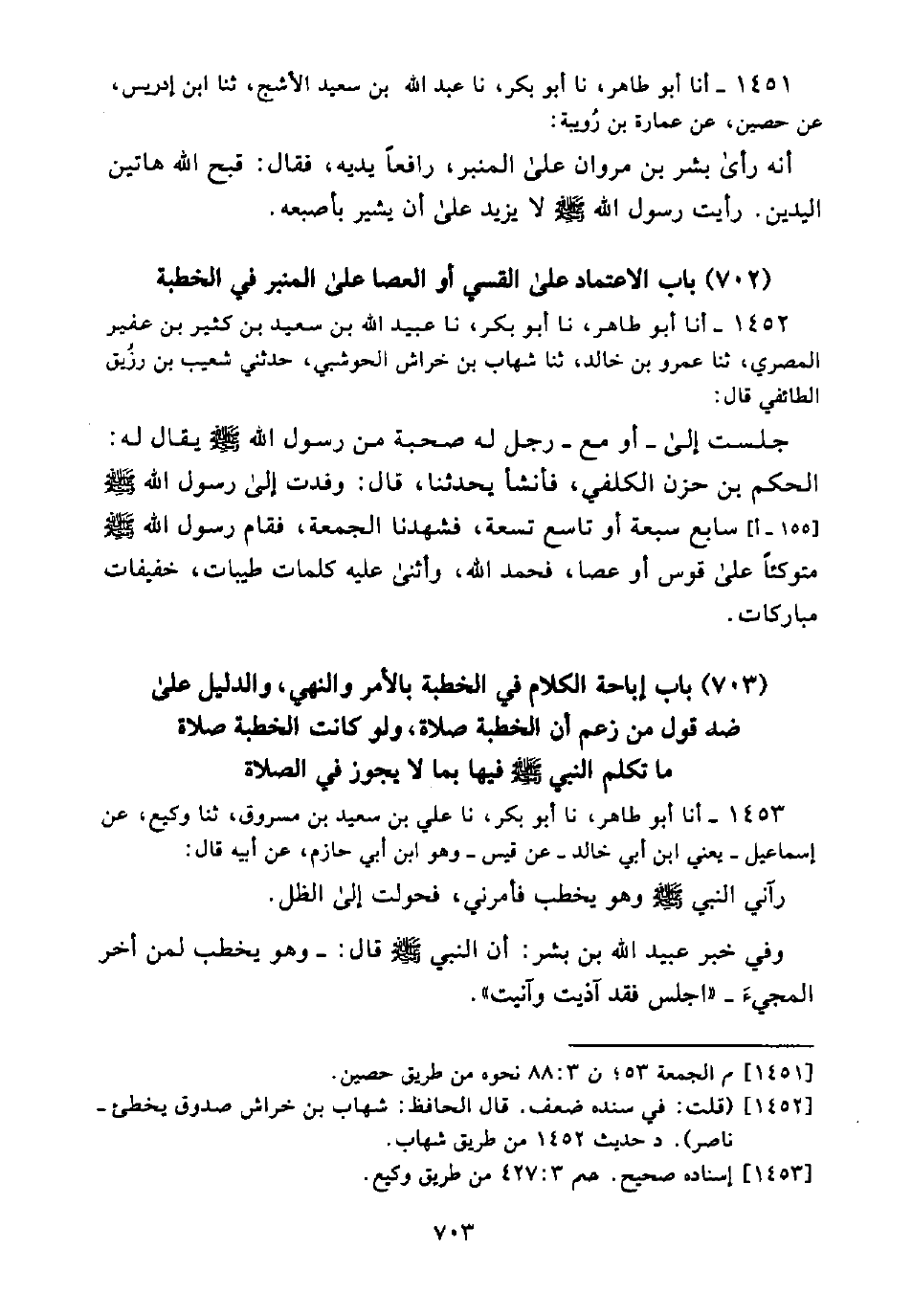 ١٤٥١ ـ أنا أبو طاهر، نا أبو بكر، نا عبد الله بن سعيد الأشج، ثنا ابن إدريس، عن حصين، عن عمارة بن رُويبة:

أنه رأىٰ بشر بن مروان علىٰ المنبر، رافعاً يديه، فقال: قبح الله هاتين اليدين. رأيت رسول الله ﷺ لا يزيد علىٰ أن يشير بأصبعه.

(٧٠٢) باب الاعتماد علىٰ القسي أو العصا علىٰ المنبر في الخطبة

١٤٥٢ ـ أنا أبو طاهر، نا أبو بكر، نا عبيد الله بن سعيد بن كثير بن عفير المصري، ثنا عمرو بن خالد، ثنا شهاب بن خراش الحوشبي، حدثني شعيب بن رزُيق الطائفي قال:

جلست إلىٰ ـ أو مع ـ رجل له صحبة من رسول الله ﷺ يقال له: الحكم بن حزن الكلفي، فأنشأ يحدثنا، قال: وفدت إلىٰ رسول الله ﷺ [١٥٥ ـ أ] سابع سبعة أو تاسع تسعة، فشهدنا الجمعة، فقام رسول الله ﷺ متوكئاً علىٰ قوس أو عصا، فحمد الله، وأثنىٰ عليه كلمات طيبات، خفيفات مباركات.

(٧٠٣) باب إباحة الكلام في الخطبة بالأمر والنهي، والدليل علىٰ ضد قول من زعم أن الخطبة صلاة، ولو كانت الخطبة صلاة ما تكلم النبي ﷺ فيها بما لا يجوز في الصلاة

١٤٥٣ ـ أنا أبو طاهر، نا أبو بكر، نا علي بن سعيد بن مسروق، ثنا وكيع، عن إسماعيل ـ يعني ابن أبي خالد ـ عن قيس ـ وهو ابن أبي حازم، عن أبيه قال:

رآني النبي ﷺ وهو يخطب فأمرني، فحولت إلىٰ الظل.

وفي خبر عبيد الله بن بشر: أن النبي ﷺ قال: ـ وهو يخطب لمن أخر المجيءَ ـ «اجلس فقد آذيت وآنيت».

[١٤٥١] م الجمعة ٥٣؛ ن ٣: ٨٨ نحوه من طريق حصين.
[١٤٥٢] (قلت: في سنده ضعف. قال الحافظ: شهاب بن خراش صدوق يخطئ ـ ناصر). د حديث ١٤٥٢ من طريق شهاب.
[١٤٥٣] إسناده صحيح. حم ٣: ٤٢٧ من طريق وكيع.

٧٠٣